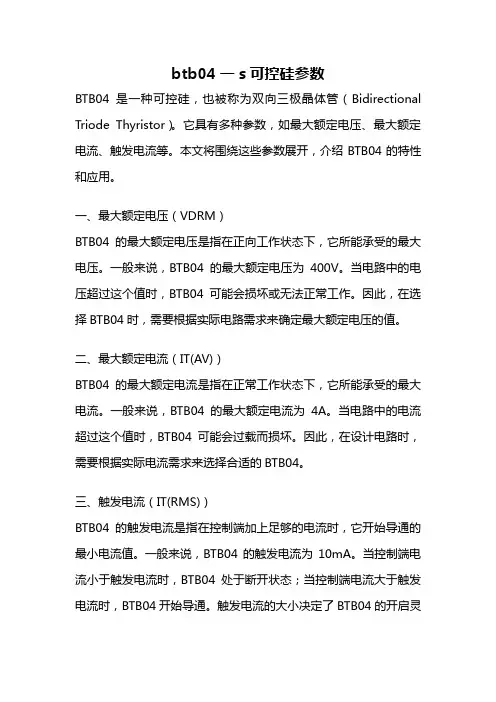 btb04 — s 可控硅参数

BTB04 是一种可控硅，也被称为双向三极晶体管（Bidirectional Triode Thyristor）。它具有多种参数，如最大额定电压、最大额定电流、触发电流等。本文将围绕这些参数展开，介绍 BTB04 的特性和应用。

一、最大额定电压（VDRM）

BTB04 的最大额定电压是指在正向工作状态下，它所能承受的最大电压。一般来说，BTB04 的最大额定电压为 400V。当电路中的电压超过这个值时，BTB04 可能会损坏或无法正常工作。因此，在选择 BTB04 时，需要根据实际电路需求来确定最大额定电压的值。

二、最大额定电流（IT(AV)）

BTB04 的最大额定电流是指在正常工作状态下，它所能承受的最大电流。一般来说，BTB04 的最大额定电流为 4A。当电路中的电流超过这个值时，BTB04 可能会过载而损坏。因此，在设计电路时，需要根据实际电流需求来选择合适的 BTB04。

三、触发电流（IT(RMS)）

BTB04 的触发电流是指在控制端加上足够的电流时，它开始导通的最小电流值。一般来说，BTB04 的触发电流为 10mA。当控制端电流小于触发电流时，BTB04 处于断开状态；当控制端电流大于触发电流时，BTB04 开始导通。触发电流的大小决定了 BTB04 的开启灵